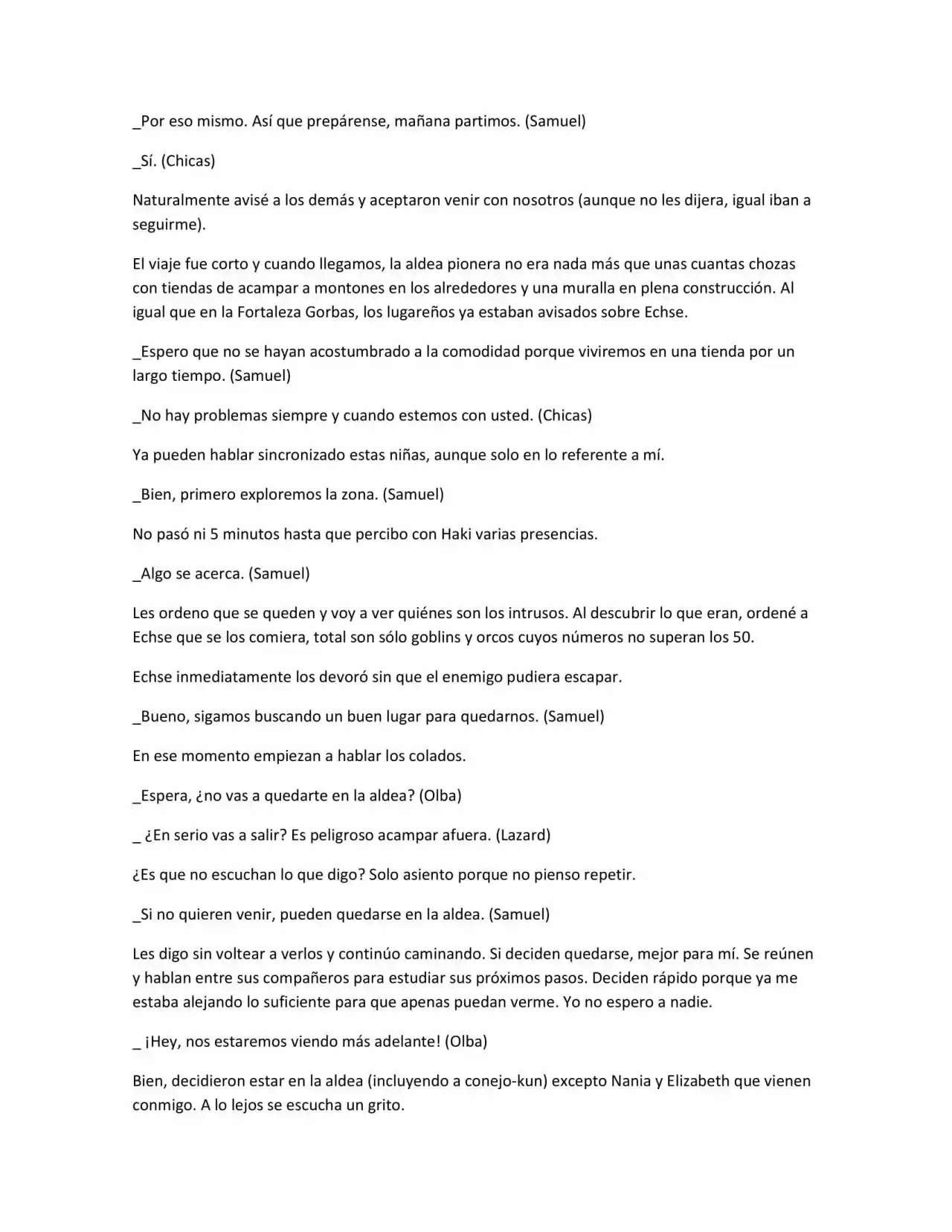 _Por eso mismo. Así que prepárense, mañana partimos. (Samuel)

_Sí. (Chicas)

Naturalmente avisé a los demás y aceptaron venir con nosotros (aunque no les dijera, igual iban a seguirme).

El viaje fue corto y cuando llegamos, la aldea pionera no era nada más que unas cuantas chozas con tiendas de acampar a montones en los alrededores y una muralla en plena construcción. Al igual que en la Fortaleza Gorbas, los lugareños ya estaban avisados sobre Echse.

_Espero que no se hayan acostumbrado a la comodidad porque viviremos en una tienda por un largo tiempo. (Samuel)

_No hay problemas siempre y cuando estemos con usted. (Chicas)

Ya pueden hablar sincronizado estas niñas, aunque solo en lo referente a mí.

_Bien, primero exploremos la zona. (Samuel)

No pasó ni 5 minutos hasta que percibo con Haki varias presencias.

_Algo se acerca. (Samuel)

Les ordeno que se queden y voy a ver quiénes son los intrusos. Al descubrir lo que eran, ordené a Echse que se los comiera, total son sólo goblins y orcos cuyos números no superan los 50.

Echse inmediatamente los devoró sin que el enemigo pudiera escapar.

_Bueno, sigamos buscando un buen lugar para quedarnos. (Samuel)

En ese momento empiezan a hablar los colados.

_Espera, ¿no vas a quedarte en la aldea? (Olba)

_ ¿En serio vas a salir? Es peligroso acampar afuera. (Lazard)

¿Es que no escuchan lo que digo? Solo asiento porque no pienso repetir.

_Si no quieren venir, pueden quedarse en la aldea. (Samuel)

Les digo sin voltear a verlos y continúo caminando. Si deciden quedarse, mejor para mí. Se reúnen y hablan entre sus compañeros para estudiar sus próximos pasos. Deciden rápido porque ya me estaba alejando lo suficiente para que apenas puedan verme. Yo no espero a nadie.

_ ¡Hey, nos estaremos viendo más adelante! (Olba)

Bien, decidieron estar en la aldea (incluyendo a conejo-kun) excepto Nania y Elizabeth que vienen conmigo. A lo lejos se escucha un grito.